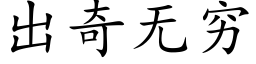 出奇无穷